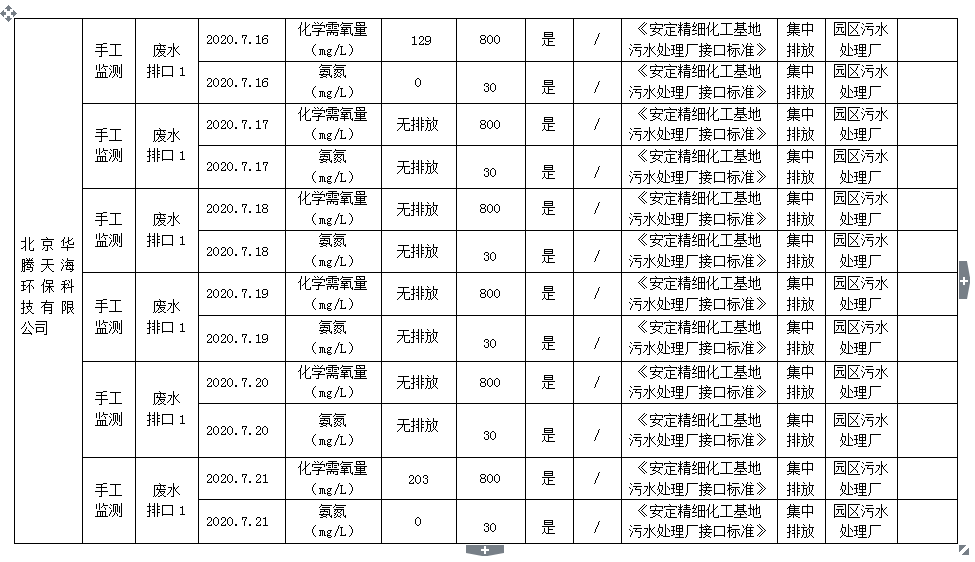 | 北京华腾天海环保科技有限公司 | 手工监测 | 废水排口1 | 2020.7.16 | 化学需氧量(mg/L) | 129 | 800 | 是 | / | 《安定精细化工基地污水处理厂接口标准》 | 集中排放 | 园区污水处理厂 |
|---|---|---|---|---|---|---|---|---|---|---|---|
| | | | 2020.7.16 | 氨氮(mg/L) | 0 | 30 | 是 | / | 《安定精细化工基地污水处理厂接口标准》 | 集中排放 | 园区污水处理厂 |
| | 手工监测 | 废水排口1 | 2020.7.17 | 化学需氧量(mg/L) | 无排放 | 800 | 是 | / | 《安定精细化工基地污水处理厂接口标准》 | 集中排放 | 园区污水处理厂 |
| | | | 2020.7.17 | 氨氮(mg/L) | 无排放 | 30 | 是 | / | 《安定精细化工基地污水处理厂接口标准》 | 集中排放 | 园区污水处理厂 |
| | 手工监测 | 废水排口1 | 2020.7.18 | 化学需氧量(mg/L) | 无排放 | 800 | 是 | / | 《安定精细化工基地污水处理厂接口标准》 | 集中排放 | 园区污水处理厂 |
| | | | 2020.7.18 | 氨氮(mg/L) | 无排放 | 30 | 是 | / | 《安定精细化工基地污水处理厂接口标准》 | 集中排放 | 园区污水处理厂 |
| | 手工监测 | 废水排口1 | 2020.7.19 | 化学需氧量(mg/L) | 无排放 | 800 | 是 | / | 《安定精细化工基地污水处理厂接口标准》 | 集中排放 | 园区污水处理厂 |
| | | | 2020.7.19 | 氨氮(mg/L) | 无排放 | 30 | 是 | / | 《安定精细化工基地污水处理厂接口标准》 | 集中排放 | 园区污水处理厂 |
| | 手工监测 | 废水排口1 | 2020.7.20 | 化学需氧量(mg/L) | 无排放 | 800 | 是 | / | 《安定精细化工基地污水处理厂接口标准》 | 集中排放 | 园区污水处理厂 |
| | | | 2020.7.20 | 氨氮(mg/L) | 无排放 | 30 | 是 | / | 《安定精细化工基地污水处理厂接口标准》 | 集中排放 | 园区污水处理厂 |
| | 手工监测 | 废水排口1 | 2020.7.21 | 化学需氧量(mg/L) | 203 | 800 | 是 | / | 《安定精细化工基地污水处理厂接口标准》 | 集中排放 | 园区污水处理厂 |
| | | | 2020.7.21 | 氨氮(mg/L) | 0 | 30 | 是 | / | 《安定精细化工基地污水处理厂接口标准》 | 集中排放 | 园区污水处理厂 |